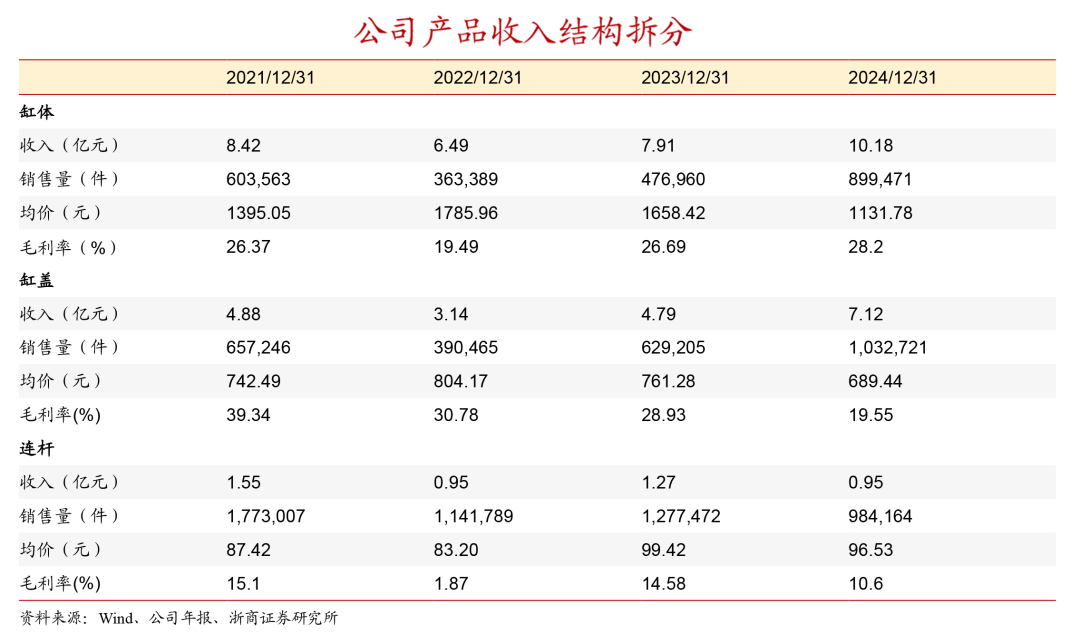 公司产品收入结构拆分

|  | 2021/12/31 | 2022/12/31 | 2023/12/31 | 2024/12/31 |
|---|---|---|---|---|
| 缸体 |  |  |  |  |
| 收入（亿元） | 8.42 | 6.49 | 7.91 | 10.18 |
| 销售量（件） | 603,563 | 363,389 | 476,960 | 899,471 |
| 均价（元） | 1395.05 | 1785.96 | 1658.42 | 1131.78 |
| 毛利率（%） | 26.37 | 19.49 | 26.69 | 28.2 |
| 缸盖 |  |  |  |  |
| 收入（亿元） | 4.88 | 3.14 | 4.79 | 7.12 |
| 销售量（件） | 657,246 | 390,465 | 629,205 | 1,032,721 |
| 均价（元） | 742.49 | 804.17 | 761.28 | 689.44 |
| 毛利率(%) | 39.34 | 30.78 | 28.93 | 19.55 |
| 连杆 |  |  |  |  |
| 收入（亿元） | 1.55 | 0.95 | 1.27 | 0.95 |
| 销售量（件） | 1,773,007 | 1,141,789 | 1,277,472 | 984,164 |
| 均价（元） | 87.42 | 83.20 | 99.42 | 96.53 |
| 毛利率(%) | 15.1 | 1.87 | 14.58 | 10.6 |

资料来源：Wind、公司年报、浙商证券研究所